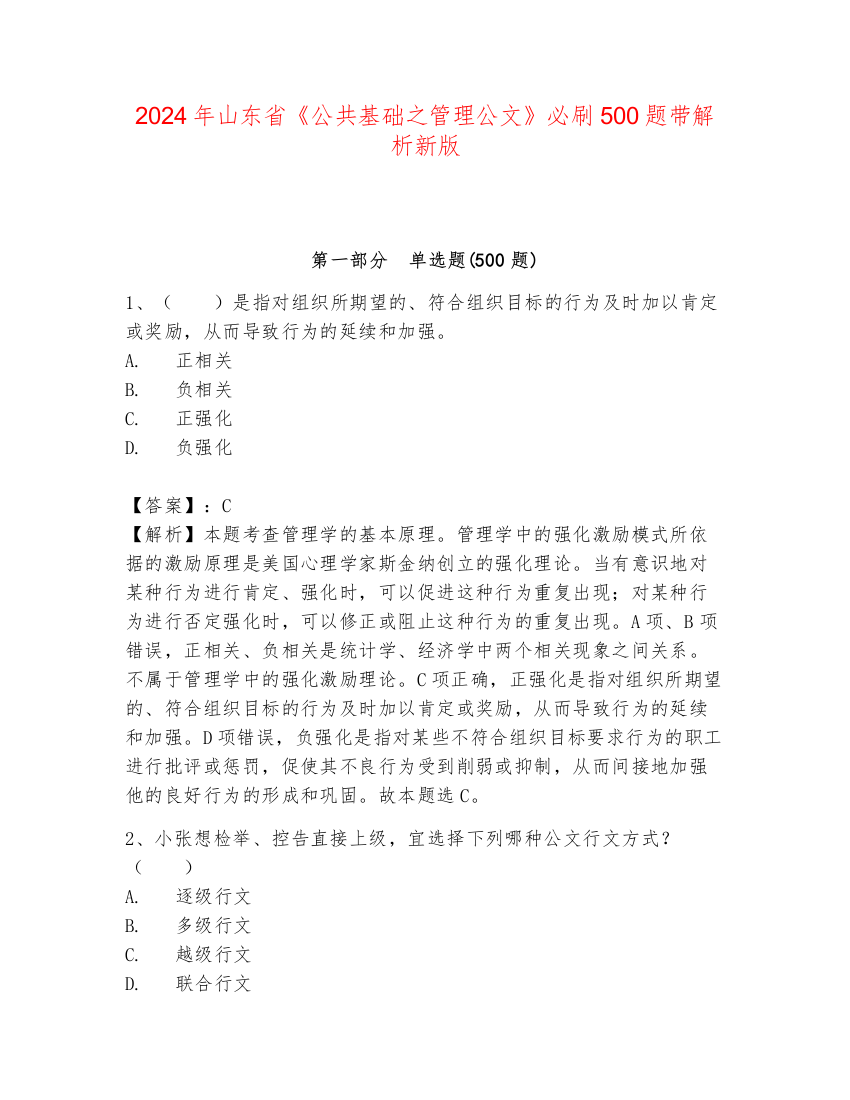 2024年山东省《公共基础之管理公文》必刷500题带解析新版

第一部分　单选题(500题)

1、（　　）是指对组织所期望的、符合组织目标的行为及时加以肯定或奖励，从而导致行为的延续和加强。
A.　正相关
B.　负相关
C.　正强化
D.　负强化

【答案】：C
【解析】本题考查管理学的基本原理。管理学中的强化激励模式所依据的激励原理是美国心理学家斯金纳创立的强化理论。当有意识地对某种行为进行肯定、强化时，可以促进这种行为重复出现；对某种行为进行否定强化时，可以修正或阻止这种行为的重复出现。A项、B项错误，正相关、负相关是统计学、经济学中两个相关现象之间关系。不属于管理学中的强化激励理论。C项正确，正强化是指对组织所期望的、符合组织目标的行为及时加以肯定或奖励，从而导致行为的延续和加强。D项错误，负强化是指对某些不符合组织目标要求行为的职工进行批评或惩罚，促使其不良行为受到削弱或抑制，从而间接地加强他的良好行为的形成和巩固。故本题选C。

2、小张想检举、控告直接上级，宜选择下列哪种公文行文方式？（　　）
A.　逐级行文
B.　多级行文
C.　越级行文
D.　联合行文